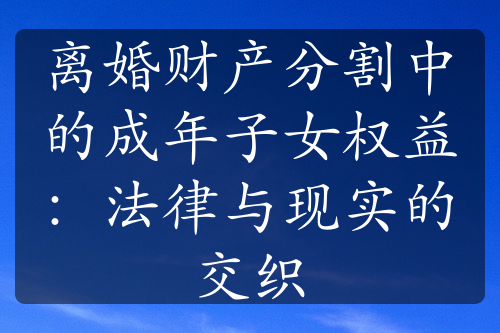 离婚财产分割中的成年子女权益：法律与现实的交织